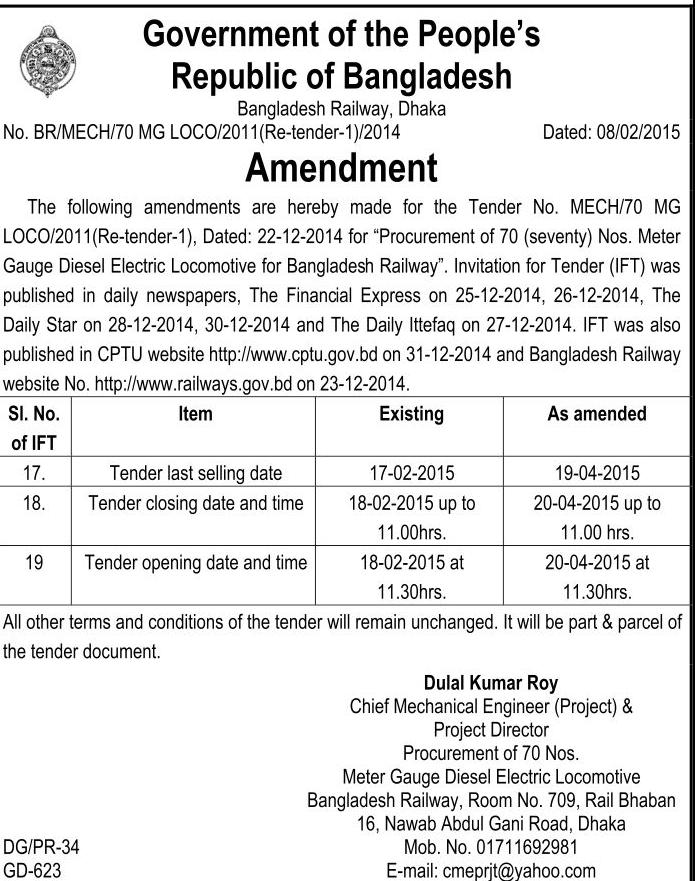 Government of the People's Republic of Bangladesh

Bangladesh Railway, Dhaka

No. BR/MECH/70 MG LOCO/2011(Re-tender-1)/2014

Dated: 08/02/2015

Amendment

The following amendments are hereby made for the Tender No. MECH/70 MG LOCO/2011(Re-tender-1), Dated: 22-12-2014 for "Procurement of 70 (seventy) Nos. Meter Gauge Diesel Electric Locomotive for Bangladesh Railway". Invitation for Tender (IFT) was published in daily newspapers, The Financial Express on 25-12-2014, 26-12-2014, The Daily Star on 28-12-2014, 30-12-2014 and The Daily Ittefaq on 27-12-2014. IFT was also published in CPTU website http://www.cptu.gov.bd on 31-12-2014 and Bangladesh Railway website No. http://www.railways.gov.bd on 23-12-2014.

| Sl. No. of IFT | Item | Existing | As amended |
|---|---|---|---|
| 17. | Tender last selling date | 17-02-2015 | 19-04-2015 |
| 18. | Tender closing date and time | 18-02-2015 up to 11.00hrs. | 20-04-2015 up to 11.00 hrs. |
| 19 | Tender opening date and time | 18-02-2015 at 11.30hrs. | 20-04-2015 at 11.30hrs. |

All other terms and conditions of the tender will remain unchanged. It will be part & parcel of the tender document.

Dulal Kumar Roy
Chief Mechanical Engineer (Project) &
Project Director
Procurement of 70 Nos.
Meter Gauge Diesel Electric Locomotive
Bangladesh Railway, Room No. 709, Rail Bhaban
16, Nawab Abdul Gani Road, Dhaka
Mob. No. 01711692981
E-mail: cmeprjt@yahoo.com

DG/PR-34
GD-623